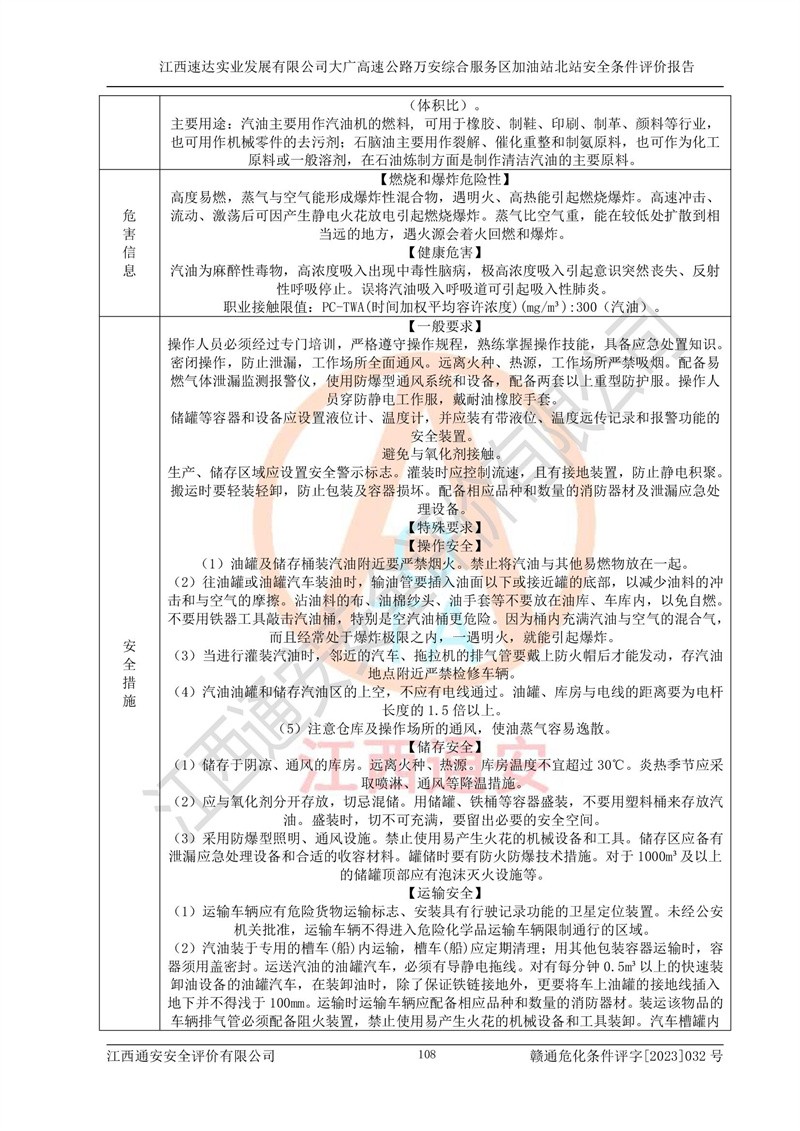 江西速达实业发展有限公司大广高速公路万安综合服务区加油站北站安全条件评价报告

| | |
|---|---|
| | （体积比）。<br>主要用途：汽油主要用作汽油机的燃料，可用于橡胶、制鞋、印刷、制革、颜料等行业，也可用作机械零件的去污剂；石脑油主要用作裂解、催化重整和制氨原料，也可作为化工原料或一般溶剂，在石油炼制方面是制作清洁汽油的主要原料。 |
| 危害信息 | 【燃烧和爆炸危险性】<br>高度易燃，蒸气与空气能形成爆炸性混合物，遇明火、高热能引起燃烧爆炸。高速冲击、流动、激荡后可因产生静电火花放电引起燃烧爆炸。蒸气比空气重，能在较低处扩散到相当远的地方，遇火源会着火回燃和爆炸。<br>【健康危害】<br>汽油为麻醉性毒物，高浓度吸入出现中毒性脑病，极高浓度吸入引起意识突然丧失、反射性呼吸停止。误将汽油吸入呼吸道可引起吸入性肺炎。<br>职业接触限值：PC-TWA(时间加权平均容许浓度)(mg/m³):300（汽油）。 |
| 安全措施 | 【一般要求】<br>操作人员必须经过专门培训，严格遵守操作规程，熟练掌握操作技能，具备应急处置知识。密闭操作，防止泄漏，工作场所全面通风。远离火种、热源，工作场所严禁吸烟。配备易燃气体泄漏监测报警仪，使用防爆型通风系统和设备，配备两套以上重型防护服。操作人员穿防静电工作服，戴耐油橡胶手套。<br>储罐等容器和设备应设置液位计、温度计，并应装有带液位、温度远传记录和报警功能的安全装置。<br>避免与氧化剂接触。<br>生产、储存区域应设置安全警示标志。灌装时应控制流速，且有接地装置，防止静电积聚。搬运时要轻装轻卸，防止包装及容器损坏。配备相应品种和数量的消防器材及泄漏应急处理设备。<br>【特殊要求】<br>【操作安全】<br>（1）油罐及储存桶装汽油附近要严禁烟火。禁止将汽油与其他易燃物放在一起。<br>（2）往油罐或油罐汽车装油时，输油管要插入油面以下或接近罐的底部，以减少油料的冲击和与空气的摩擦。沾油料的布、油棉纱头、油手套等不要放在油库、车库内，以免自燃。不要用铁器工具敲击汽油桶，特别是空汽油桶更危险。因为桶内充满汽油与空气的混合气，而且经常处于爆炸极限之内，一遇明火，就能引起爆炸。<br>（3）当进行灌装汽油时，邻近的汽车、拖拉机的排气管要戴上防火帽后才能发动，存汽油地点附近严禁检修车辆。<br>（4）汽油油罐和储存汽油区的上空，不应有电线通过。油罐、库房与电线的距离要为电杆长度的 1.5 倍以上。<br>（5）注意仓库及操作场所的通风，使油蒸气容易逸散。<br>【储存安全】<br>（1）储存于阴凉、通风的库房。远离火种、热源。库房温度不宜超过 30℃。炎热季节应采取喷淋、通风等降温措施。<br>（2）应与氧化剂分开存放，切忌混储。用储罐、铁桶等容器盛装，不要用塑料桶来存放汽油。盛装时，切不可充满，要留出必要的安全空间。<br>（3）采用防爆型照明、通风设施。禁止使用易产生火花的机械设备和工具。储存区应备有泄漏应急处理设备和合适的收容材料。罐储时要有防火防爆技术措施。对于 1000m³ 及以上的储罐顶部应有泡沫灭火设施等。<br>【运输安全】<br>（1）运输车辆应有危险货物运输标志、安装具有行驶记录功能的卫星定位装置。未经公安机关批准，运输车辆不得进入危险化学品运输车辆限制通行的区域。<br>（2）汽油装于专用的槽车(船)内运输，槽车(船)应定期清理；用其他包装容器运输时，容器须用盖密封。运送汽油的油罐汽车，必须有导静电拖线。对有每分钟 0.5m³ 以上的快速装卸油设备的油罐汽车，在装卸油时，除了保证铁链接地外，更要将车上油罐的接地线插入地下并不得浅于 100mm。运输时运输车辆应配备相应品种和数量的消防器材。装运该物品的车辆排气管必须配备阻火装置，禁止使用易产生火花的机械设备和工具装卸。汽车槽罐内 |

江西通安安全评价有限公司　　108　　赣通危化条件评字[2023]032 号